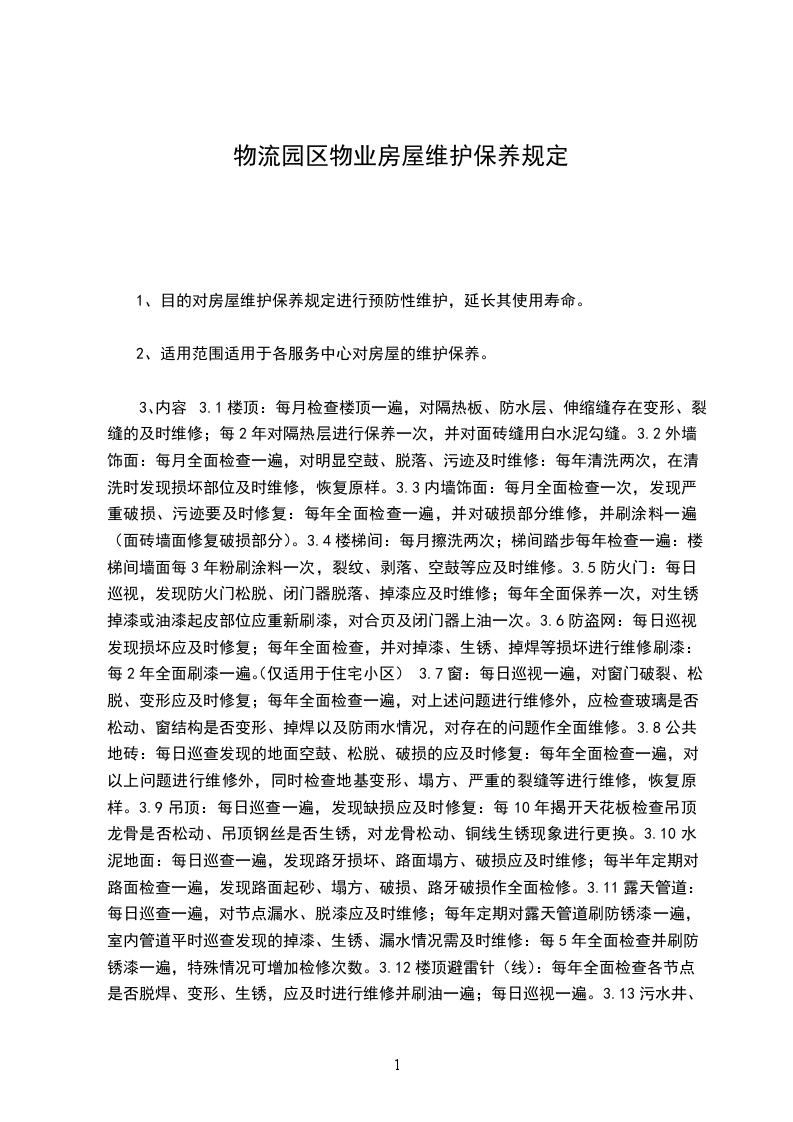 物流园区物业房屋维护保养规定

1、目的对房屋维护保养规定进行预防性维护，延长其使用寿命。

2、适用范围适用于各服务中心对房屋的维护保养。

3、内容 3.1 楼顶：每月检查楼顶一遍，对隔热板、防水层、伸缩缝存在变形、裂缝的及时维修；每 2 年对隔热层进行保养一次，并对面砖缝用白水泥勾缝。3.2 外墙饰面：每月全面检查一遍，对明显空鼓、脱落、污迹及时维修：每年清洗两次，在清洗时发现损坏部位及时维修，恢复原样。3.3 内墙饰面：每月全面检查一次，发现严重破损、污迹要及时修复：每年全面检查一遍，并对破损部分维修，并刷涂料一遍（面砖墙面修复破损部分）。3.4 楼梯间：每月擦洗两次；梯间踏步每年检查一遍：楼梯间墙面每 3 年粉刷涂料一次，裂纹、剥落、空鼓等应及时维修。3.5 防火门：每日巡视，发现防火门松脱、闭门器脱落、掉漆应及时维修；每年全面保养一次，对生锈掉漆或油漆起皮部位应重新刷漆，对合页及闭门器上油一次。3.6 防盗网：每日巡视发现损坏应及时修复；每年全面检查，并对掉漆、生锈、掉焊等损坏进行维修刷漆：每 2 年全面刷漆一遍。(仅适用于住宅小区） 3.7 窗：每日巡视一遍，对窗门破裂、松脱、变形应及时修复；每年全面检查一遍，对上述问题进行维修外，应检查玻璃是否松动、窗结构是否变形、掉焊以及防雨水情况，对存在的问题作全面维修。3.8 公共地砖：每日巡查发现的地面空鼓、松脱、破损的应及时修复：每年全面检查一遍，对以上问题进行维修外，同时检查地基变形、塌方、严重的裂缝等进行维修，恢复原样。3.9 吊顶：每日巡查一遍，发现缺损应及时修复：每 10 年揭开天花板检查吊顶龙骨是否松动、吊顶钢丝是否生锈，对龙骨松动、铜线生锈现象进行更换。3.10 水泥地面：每日巡查一遍，发现路牙损坏、路面塌方、破损应及时维修；每半年定期对路面检查一遍，发现路面起砂、塌方、破损、路牙破损作全面检修。3.11 露天管道：每日巡查一遍，对节点漏水、脱漆应及时维修；每年定期对露天管道刷防锈漆一遍，室内管道平时巡查发现的掉漆、生锈、漏水情况需及时维修：每 5 年全面检查并刷防锈漆一遍，特殊情况可增加检修次数。3.12 楼顶避雷针（线）：每年全面检查各节点是否脱焊、变形、生锈，应及时进行维修并刷油一遍；每日巡视一遍。3.13 污水井、

1